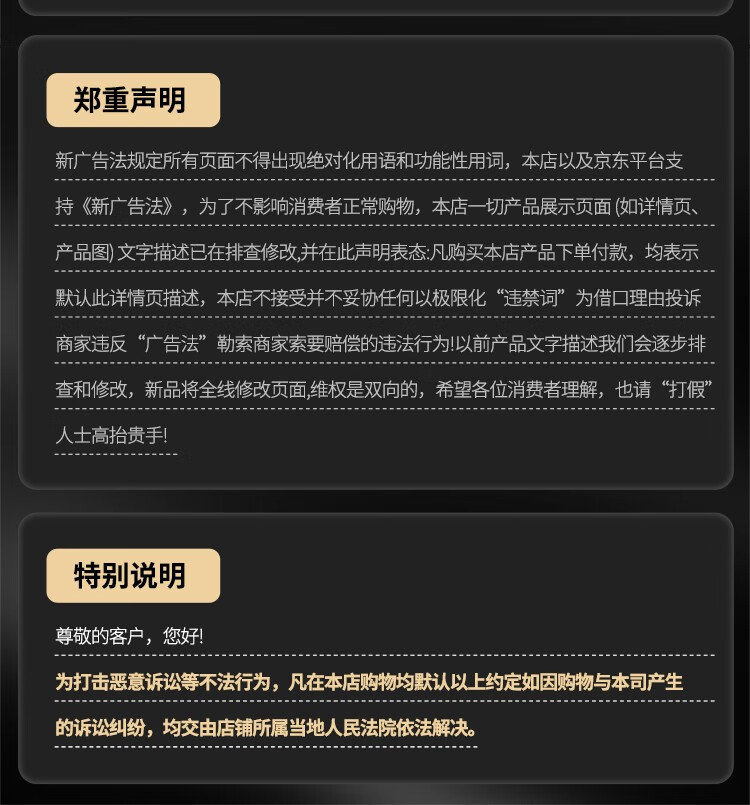 郑重声明

新广告法规定所有页面不得出现绝对化用语和功能性用词，本店以及京东平台支持《新广告法》，为了不影响消费者正常购物，本店一切产品展示页面 (如详情页、产品图) 文字描述已在排查修改,并在此声明表态:凡购买本店产品下单付款，均表示默认此详情页描述，本店不接受并不妥协任何以极限化“违禁词”为借口理由投诉商家违反“广告法”勒索商家索要赔偿的违法行为!以前产品文字描述我们会逐步排查和修改，新品将全线修改页面,维权是双向的，希望各位消费者理解，也请“打假”人士高抬贵手!

特别说明

尊敬的客户，您好!

为打击恶意诉讼等不法行为，凡在本店购物均默认以上约定如因购物与本司产生的诉讼纠纷，均交由店铺所属当地人民法院依法解决。